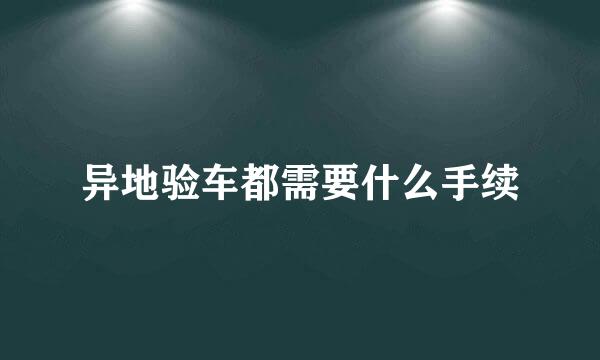 异地验车都需要什么手续